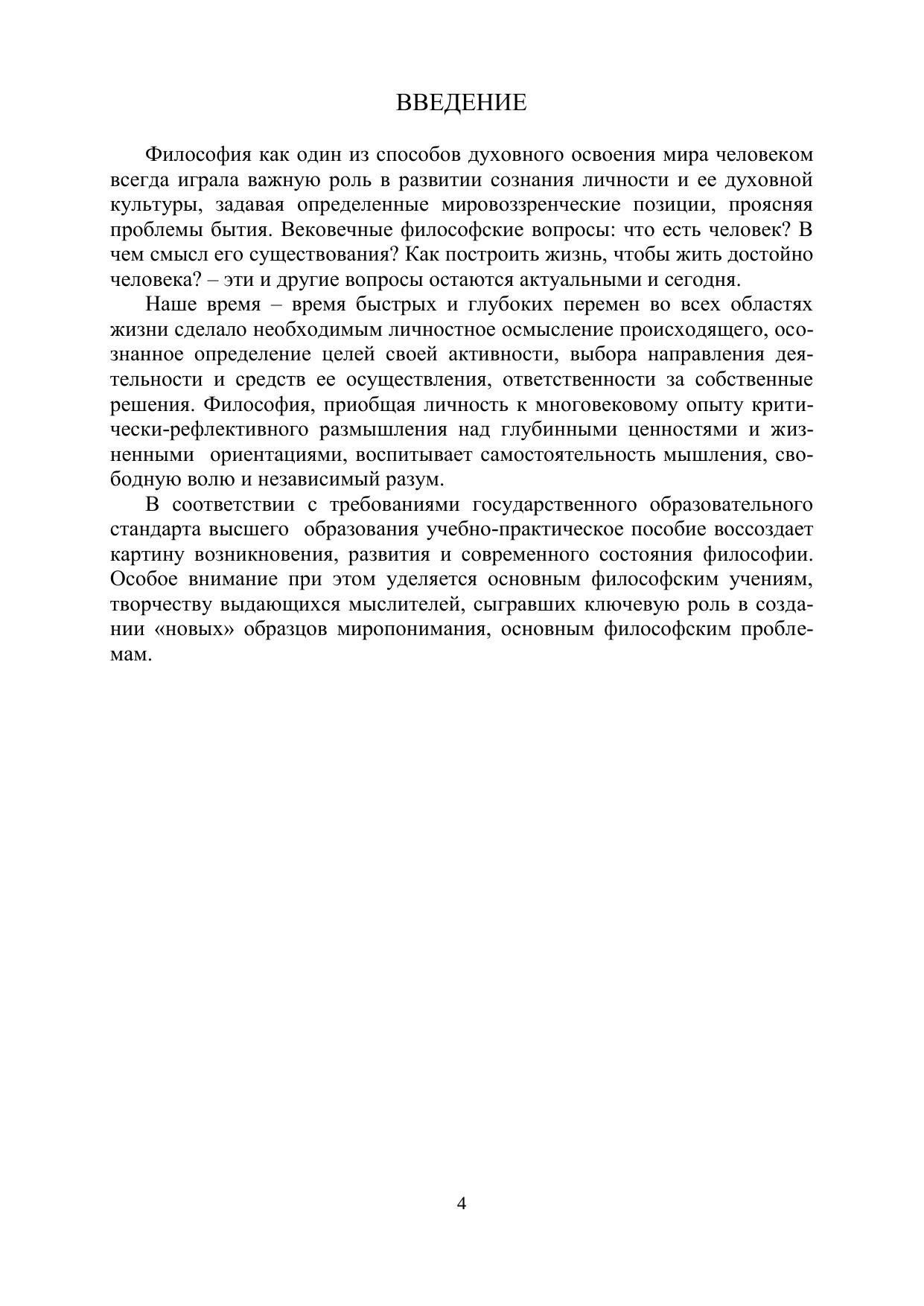 ВВЕДЕНИЕ

Философия как один из способов духовного освоения мира человеком всегда играла важную роль в развитии сознания личности и ее духовной культуры, задавая определенные мировоззренческие позиции, проясняя проблемы бытия. Вековечные философские вопросы: что есть человек? В чем смысл его существования? Как построить жизнь, чтобы жить достойно человека? – эти и другие вопросы остаются актуальными и сегодня.

Наше время – время быстрых и глубоких перемен во всех областях жизни сделало необходимым личностное осмысление происходящего, осознанное определение целей своей активности, выбора направления деятельности и средств ее осуществления, ответственности за собственные решения. Философия, приобщая личность к многовековому опыту критически-рефлективного размышления над глубинными ценностями и жизненными ориентациями, воспитывает самостоятельность мышления, свободную волю и независимый разум.

В соответствии с требованиями государственного образовательного стандарта высшего образования учебно-практическое пособие воссоздает картину возникновения, развития и современного состояния философии. Особое внимание при этом уделяется основным философским учениям, творчеству выдающихся мыслителей, сыгравших ключевую роль в создании «новых» образцов миропонимания, основным философским проблемам.

4